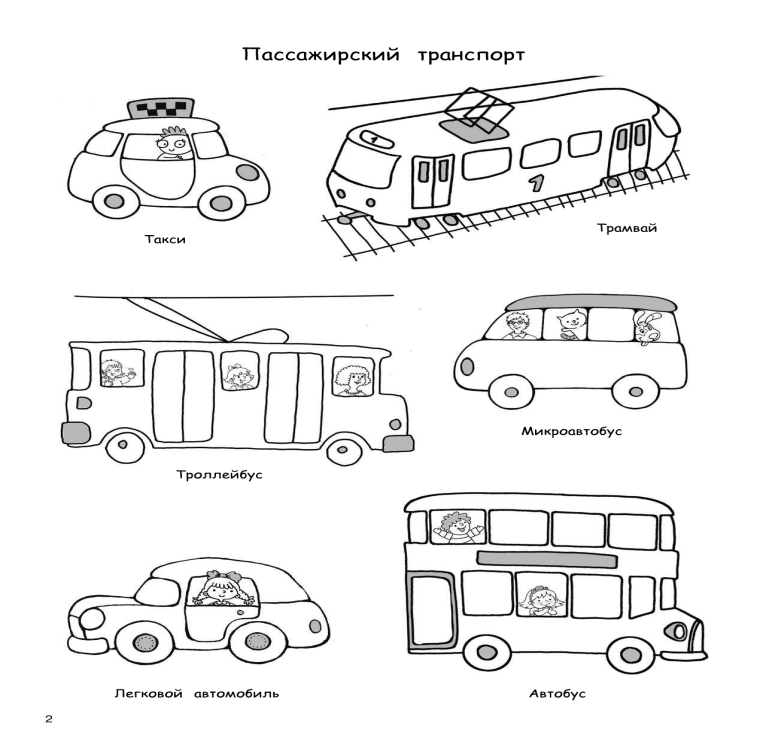 Пассажирский транспорт

1

1

Такси

Трамвай

Троллейбус

Микроавтобус

Легковой автомобиль

Автобус

2